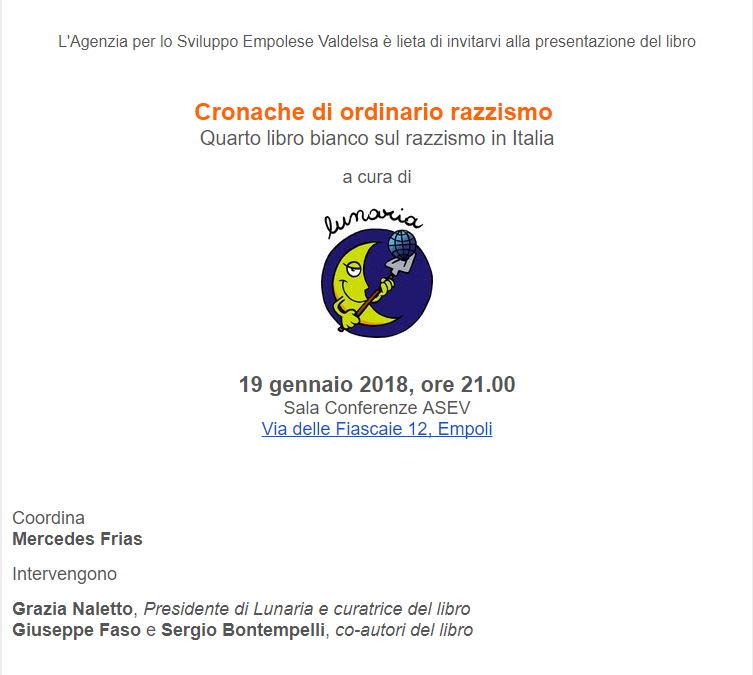 L'Agenzia per lo Sviluppo Empolese Valdelsa è lieta di invitarvi alla presentazione del libro

Cronache di ordinario razzismo
Quarto libro bianco sul razzismo in Italia

a cura di

lunaria

19 gennaio 2018, ore 21.00
Sala Conferenze ASEV
Via delle Fiascaie 12, Empoli

Coordina
Mercedes Frias

Intervengono

Grazia Naletto, Presidente di Lunaria e curatrice del libro
Giuseppe Faso e Sergio Bontempelli, co-autori del libro